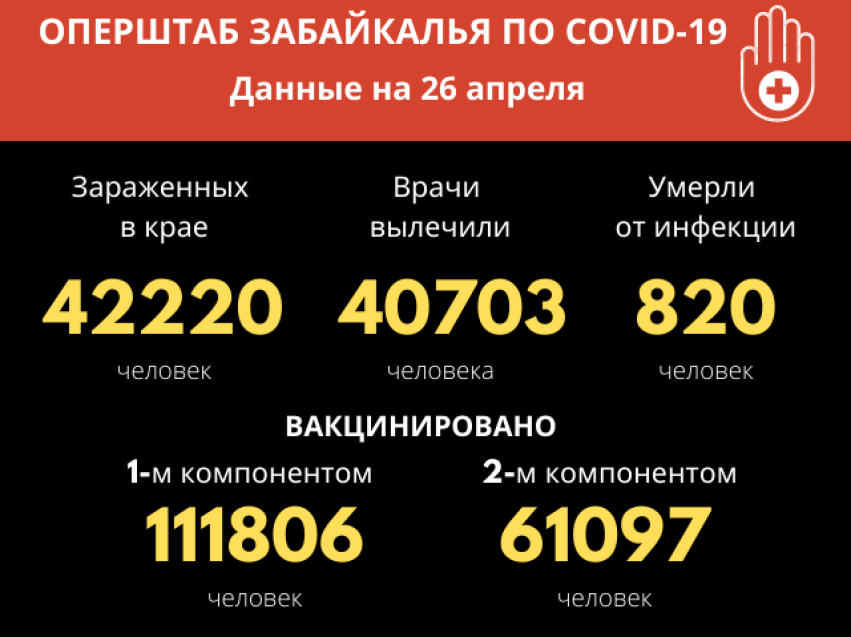 ОПЕРШТАБ ЗАБАЙКАЛЬЯ ПО COVID-19
Данные на 26 апреля

Зараженных в крае
42220
человек

Врачи вылечили
40703
человека

Умерли от инфекции
820
человек

ВАКЦИНИРОВАНО

1-м компонентом
111806
человек

2-м компонентом
61097
человек